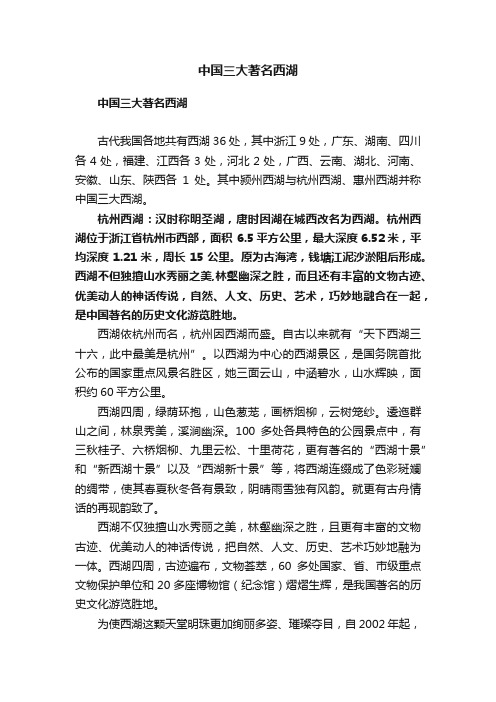 中国三大著名西湖

中国三大著名西湖

古代我国各地共有西湖 36 处，其中浙江 9 处，广东、湖南、四川各 4 处，福建、江西各 3 处，河北 2 处，广西、云南、湖北、河南、安徽、山东、陕西各 1 处。其中颍州西湖与杭州西湖、惠州西湖并称中国三大西湖。

杭州西湖：汉时称明圣湖，唐时因湖在城西改名为西湖。杭州西湖位于浙江省杭州市西部，面积 6.5 平方公里，最大深度 6.52 米，平均深度 1.21 米，周长 15 公里。原为古海湾，钱塘江泥沙淤阻后形成。西湖不但独擅山水秀丽之美，林壑幽深之胜，而且还有丰富的文物古迹、优美动人的神话传说，自然、人文、历史、艺术，巧妙地融合在一起，是中国著名的历史文化游览胜地。

西湖依杭州而名，杭州因西湖而盛。自古以来就有“天下西湖三十六，此中最美是杭州”。以西湖为中心的西湖景区，是国务院首批公布的国家重点风景名胜区，她三面云山，中涵碧水，山水辉映，面积约 60 平方公里。

西湖四周，绿荫环抱，山色葱茏，画桥烟柳，云树笼纱。逶迤群山之间，林泉秀美，溪涧幽深。100 多处各具特色的公园景点中，有三秋桂子、六桥烟柳、九里云松、十里荷花，更有著名的“西湖十景”和“新西湖十景”以及“西湖新十景”等，将西湖连缀成了色彩斑斓的绸带，使其春夏秋冬各有景致，阴晴雨雪独有风韵。就更有古舟情话的再现韵致了。

西湖不仅独擅山水秀丽之美，林壑幽深之胜，且更有丰富的文物古迹、优美动人的神话传说，把自然、人文、历史、艺术巧妙地融为一体。西湖四周，古迹遍布，文物荟萃，60 多处国家、省、市级重点文物保护单位和 20 多座博物馆（纪念馆）熠熠生辉，是我国著名的历史文化游览胜地。

为使西湖这颗天堂明珠更加绚丽多姿、璀璨夺目，自 2002 年起，